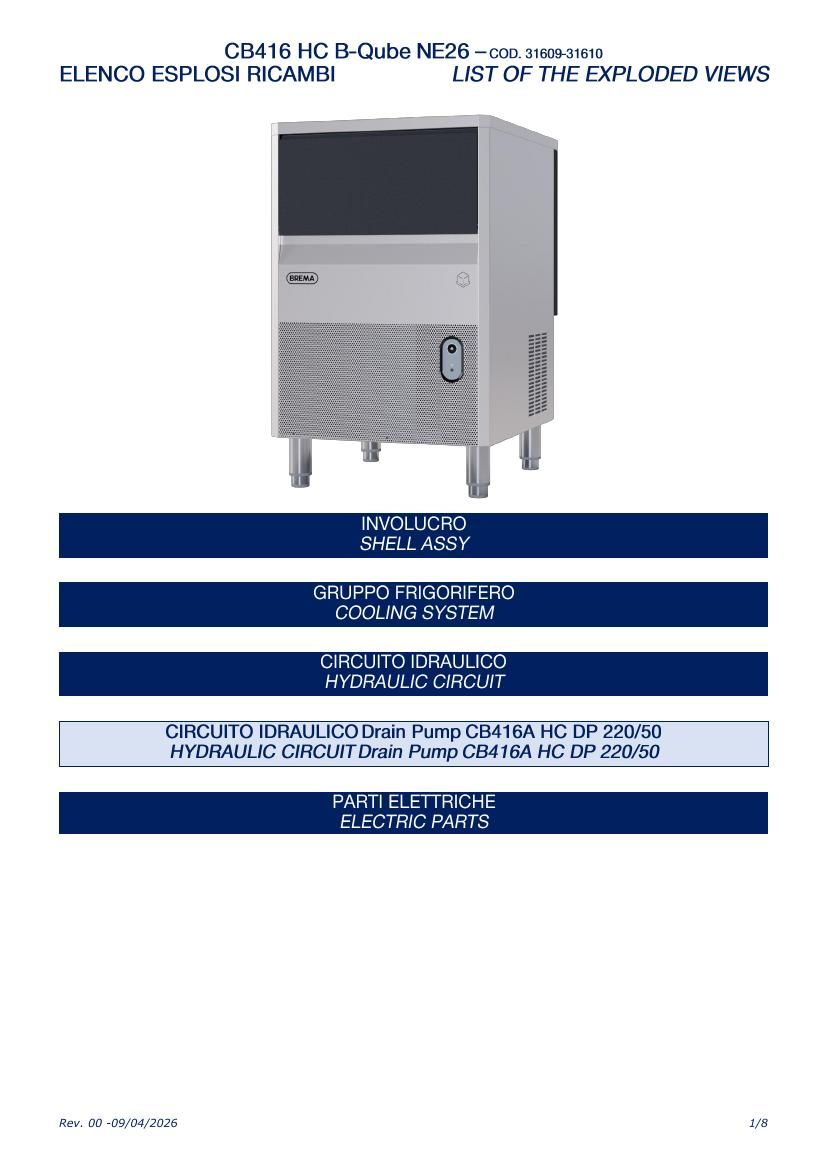 CB416 HC B-Qube NE26 – COD. 31609-31610
ELENCO ESPLOSI RICAMBI LIST OF THE EXPLODED VIEWS

BREMA

INVOLUCRO
SHELL ASSY

GRUPPO FRIGORIFERO
COOLING SYSTEM

CIRCUITO IDRAULICO
HYDRAULIC CIRCUIT

CIRCUITO IDRAULICO Drain Pump CB416A HC DP 220/50
HYDRAULIC CIRCUIT Drain Pump CB416A HC DP 220/50

PARTI ELETTRICHE
ELECTRIC PARTS

Rev. 00 -09/04/2026

1/8